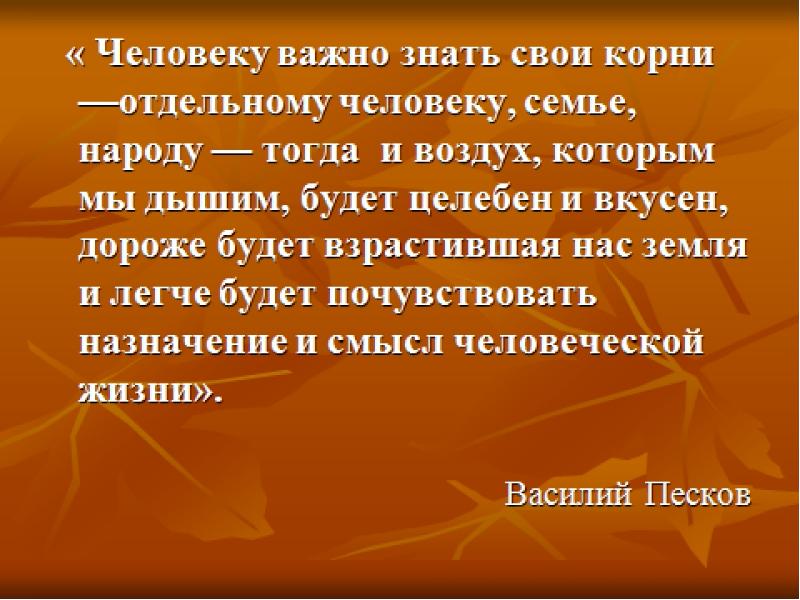 « Человеку важно знать свои корни —отдельному человеку, семье, народу — тогда  и воздух, которым мы дышим, будет целебен и вкусен, дороже будет взрастившая нас земля и легче будет почувствовать назначение и смысл человеческой жизни».

Василий Песков